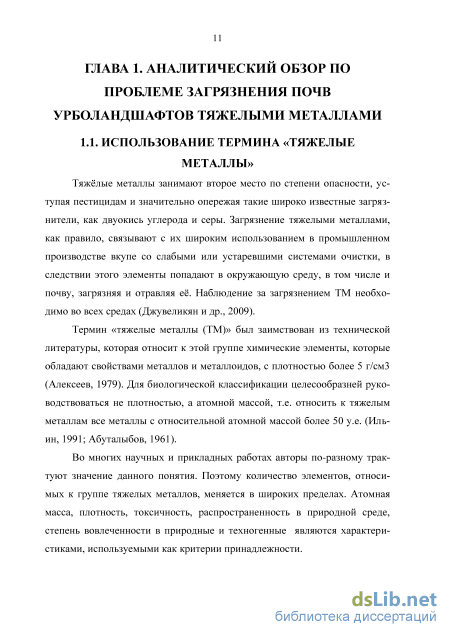 11

ГЛАВА 1. АНАЛИТИЧЕСКИЙ ОБЗОР ПО ПРОБЛЕМЕ ЗАГРЯЗНЕНИЯ ПОЧВ УРБОЛАНДШАФТОВ ТЯЖЕЛЫМИ МЕТАЛЛАМИ

1.1. ИСПОЛЬЗОВАНИЕ ТЕРМИНА «ТЯЖЕЛЫЕ МЕТАЛЛЫ»

Тяжёлые металлы занимают второе место по степени опасности, уступая пестицидам и значительно опережая такие широко известные загрязнители, как двуокись углерода и серы. Загрязнение тяжелыми металлами, как правило, связывают с их широким использованием в промышленном производстве вкупе со слабыми или устаревшими системами очистки, в следствии этого элементы попадают в окружающую среду, в том числе и почву, загрязняя и отравляя её. Наблюдение за загрязнением ТМ необходимо во всех средах (Джувеликян и др., 2009).

Термин «тяжелые металлы (ТМ)» был заимствован из технической литературы, которая относит к этой группе химические элементы, которые обладают свойствами металлов и металлоидов, с плотностью более 5 г/см3 (Алексеев, 1979). Для биологической классификации целесообразней руководствоваться не плотностью, а атомной массой, т.е. относить к тяжелым металлам все металлы с относительной атомной массой более 50 у.е. (Ильин, 1991; Абуталыбов, 1961).

Во многих научных и прикладных работах авторы по-разному трактуют значение данного понятия. Поэтому количество элементов, относимых к группе тяжелых металлов, меняется в широких пределах. Атомная масса, плотность, токсичность, распространенность в природной среде, степень вовлеченности в природные и техногенные являются характеристиками, используемыми как критерии принадлежности.

dsLib.net
библиотека диссертаций